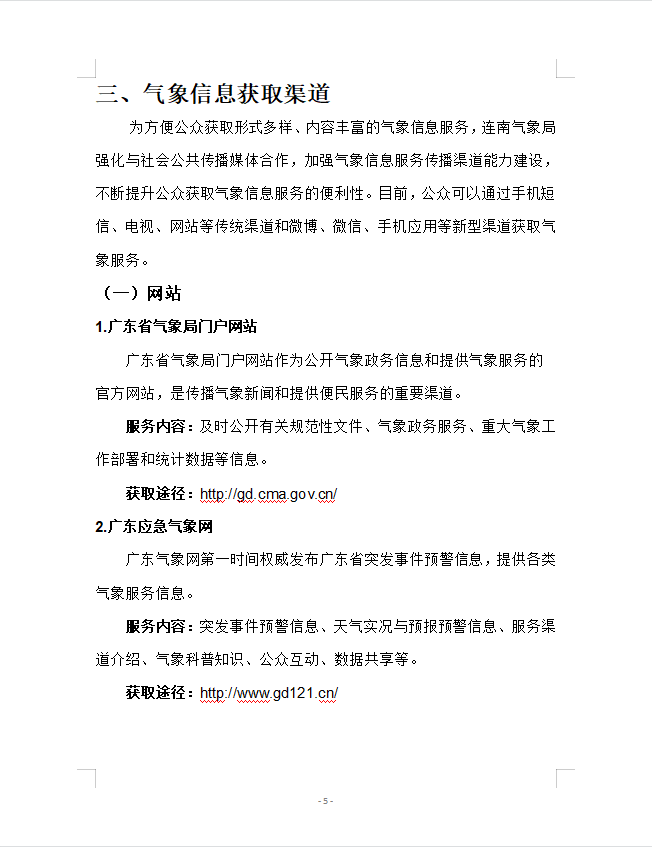 三、气象信息获取渠道

为方便公众获取形式多样、内容丰富的气象信息服务，连南气象局强化与社会公共传播媒体合作，加强气象信息服务传播渠道能力建设，不断提升公众获取气象信息服务的便利性。目前，公众可以通过手机短信、电视、网站等传统渠道和微博、微信、手机应用等新型渠道获取气象服务。

（一）网站

1.广东省气象局门户网站

广东省气象局门户网站作为公开气象政务信息和提供气象服务的官方网站，是传播气象新闻和提供便民服务的重要渠道。

服务内容：及时公开有关规范性文件、气象政务服务、重大气象工作部署和统计数据等信息。

获取途径：http://gd.cma.gov.cn/

2.广东应急气象网

广东气象网第一时间权威发布广东省突发事件预警信息，提供各类气象服务信息。

服务内容：突发事件预警信息、天气实况与预报预警信息、服务渠道介绍、气象科普知识、公众互动、数据共享等。

获取途径：http://www.gd121.cn/

- 5 -